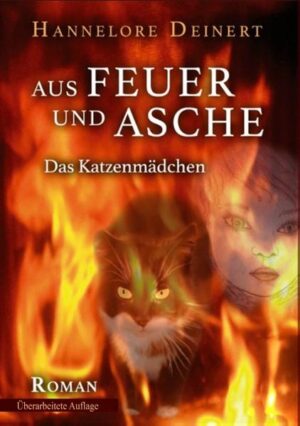 HANNELORE DEINERT

AUS FEUER UND ASCHE

Das Katzenmädchen

ROMAN

Überarbeitete Auflage